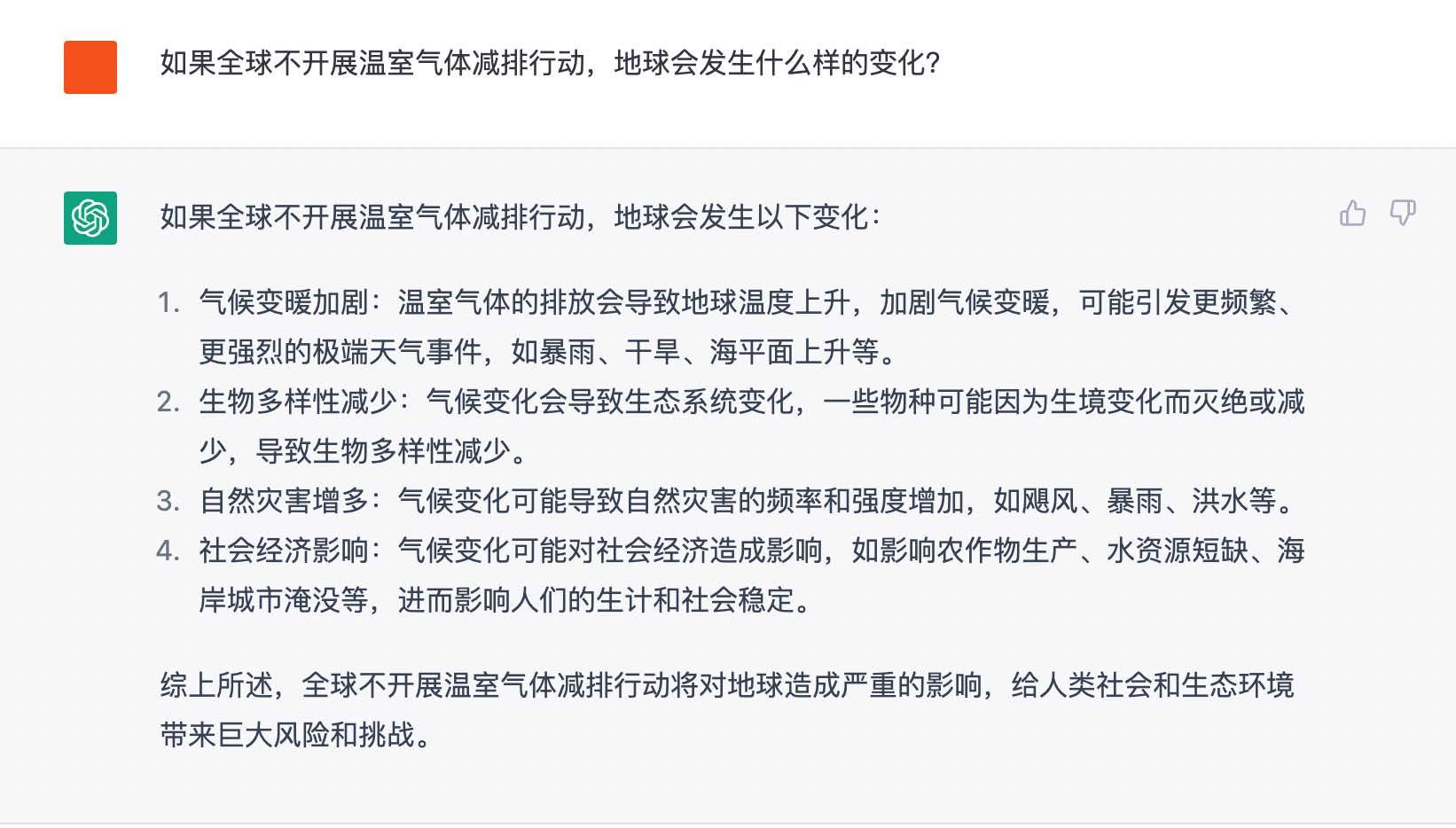 如果全球不开展温室气体减排行动，地球会发生什么样的变化？

如果全球不开展温室气体减排行动，地球会发生以下变化：

1. 气候变暖加剧：温室气体的排放会导致地球温度上升，加剧气候变暖，可能引发更频繁、更强烈的极端天气事件，如暴雨、干旱、海平面上升等。
2. 生物多样性减少：气候变化会导致生态系统变化，一些物种可能因为生境变化而灭绝或减少，导致生物多样性减少。
3. 自然灾害增多：气候变化可能导致自然灾害的频率和强度增加，如飓风、暴雨、洪水等。
4. 社会经济影响：气候变化可能对社会经济造成影响，如影响农作物生产、水资源短缺、海岸城市淹没等，进而影响人们的生计和社会稳定。

综上所述，全球不开展温室气体减排行动将对地球造成严重的影响，给人类社会和生态环境带来巨大风险和挑战。